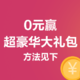 0元赢
超豪华大礼包
方法见下
¥